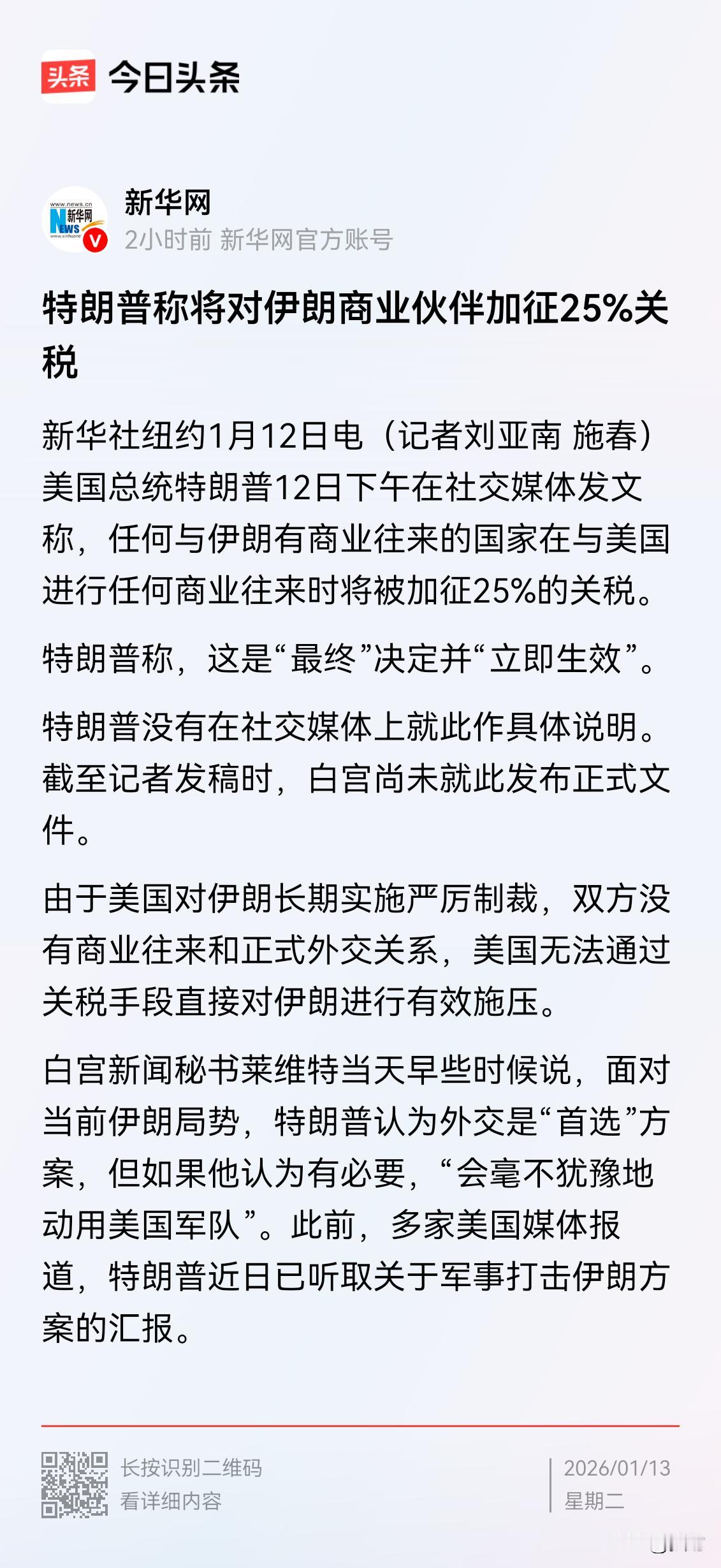 头条 今日头条

www.news.cn 新华网 NEWS

新华网
2小时前 新华网官方账号

特朗普称将对伊朗商业伙伴加征25%关税

新华社纽约1月12日电（记者刘亚南 施春）美国总统特朗普12日下午在社交媒体发文称，任何与伊朗有商业往来的国家在与美国进行任何商业往来时将被加征25%的关税。

特朗普称，这是“最终”决定并“立即生效”。

特朗普没有在社交媒体上就此作具体说明。截至记者发稿时，白宫尚未就此发布正式文件。

由于美国对伊朗长期实施严厉制裁，双方没有商业往来和正式外交关系，美国无法通过关税手段直接对伊朗进行有效施压。

白宫新闻秘书莱维特当天早些时候说，面对当前伊朗局势，特朗普认为外交是“首选”方案，但如果他认为有必要，“会毫不犹豫地动用美国军队”。此前，多家美国媒体报道，特朗普近日已听取关于军事打击伊朗方案的汇报。

长按识别二维码
看详细内容

2026/01/13
星期二